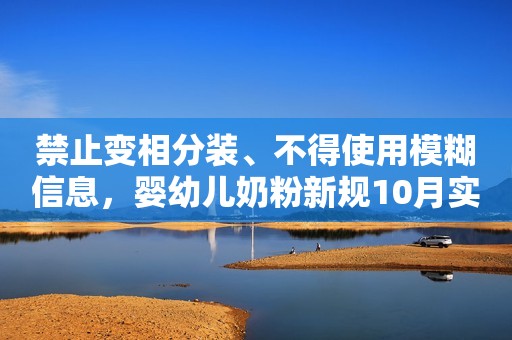 禁止变相分装、不得使用模糊信息，婴幼儿奶粉新规10月实